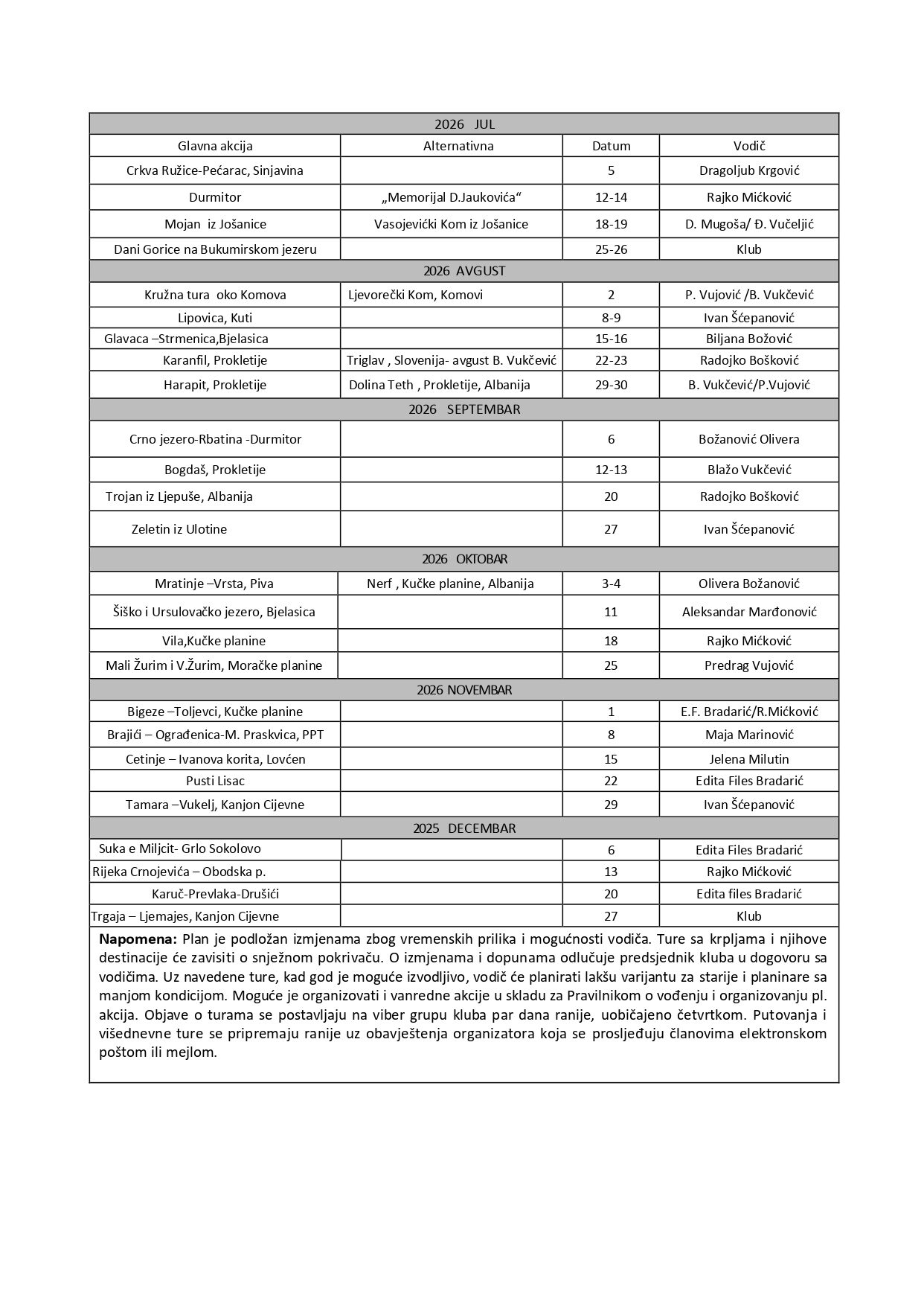 | 2026 JUL | | | |
|---|---|---|---|
| Glavna akcija | Alternativna | Datum | Vodič |
| Crkva Ružice-Pećarac, Sinjavina | | 5 | Dragoljub Krgović |
| Durmitor | „Memorijal D.Jaukovića“ | 12-14 | Rajko Mićković |
| Mojan iz Jošanice | Vasojevićki Kom iz Jošanice | 18-19 | D. Mugoša/ Đ. Vučeljić |
| Dani Gorice na Bukumirskom jezeru | | 25-26 | Klub |
| 2026 AVGUST | | | |
| Kružna tura oko Komova | Ljevorečki Kom, Komovi | 2 | P. Vujović /B. Vukčević |
| Lipovica, Kuti | | 8-9 | Ivan Šćepanović |
| Glavaca –Strmenica,Bjelasica | | 15-16 | Biljana Božović |
| Karanfil, Prokletije | Triglav , Slovenija- avgust B. Vukčević | 22-23 | Radojko Bošković |
| Harapit, Prokletije | Dolina Teth , Prokletije, Albanija | 29-30 | B. Vukčević/P.Vujović |
| 2026 SEPTEMBAR | | | |
| Crno jezero-Rbatina -Durmitor | | 6 | Božanović Olivera |
| Bogdaš, Prokletije | | 12-13 | Blažo Vukčević |
| Trojan iz Ljepuše, Albanija | | 20 | Radojko Bošković |
| Zeletin iz Ulotine | | 27 | Ivan Šćepanović |
| 2026 OKTOBAR | | | |
| Mratinje –Vrsta, Piva | Nerf , Kučke planine, Albanija | 3-4 | Olivera Božanović |
| Šiško i Ursulovačko jezero, Bjelasica | | 11 | Aleksandar Marđonović |
| Vila,Kučke planine | | 18 | Rajko Mićković |
| Mali Žurim i V.Žurim, Moračke planine | | 25 | Predrag Vujović |
| 2026 NOVEMBAR | | | |
| Bigeze –Toljevci, Kučke planine | | 1 | E.F. Bradarić/R.Mićković |
| Brajići – Ograđenica-M. Praskvica, PPT | | 8 | Maja Marinović |
| Cetinje – Ivanova korita, Lovćen | | 15 | Jelena Milutin |
| Pusti Lisac | | 22 | Edita Files Bradarić |
| Tamara –Vukelj, Kanjon Cijevne | | 29 | Ivan Šćepanović |
| 2025 DECEMBAR | | | |
| Suka e Miljcit- Grlo Sokolovo | | 6 | Edita Files Bradarić |
| Rijeka Crnojevića – Obodska p. | | 13 | Rajko Mićković |
| Karuč-Prevlaka-Drušići | | 20 | Edita files Bradarić |
| Trgaja – Ljemajes, Kanjon Cijevne | | 27 | Klub |

**Napomena:** Plan je podložan izmjenama zbog vremenskih prilika i mogućnosti vodiča. Ture sa krpljama i njihove destinacije će zavisiti o snježnom pokrivaču. O izmjenama i dopunama odlučuje predsjednik kluba u dogovoru sa vodičima. Uz navedene ture, kad god je moguće izvodljivo, vodič će planirati lakšu varijantu za starije i planinare sa manjom kondicijom. Moguće je organizovati i vanredne akcije u skladu za Pravilnikom o vođenju i organizovanju pl. akcija. Objave o turama se postavljaju na viber grupu kluba par dana ranije, uobičajeno četvrtkom. Putovanja i višednevne ture se pripremaju ranije uz obavještenja organizatora koja se prosljeđuju članovima elektronskom poštom ili mejlom.